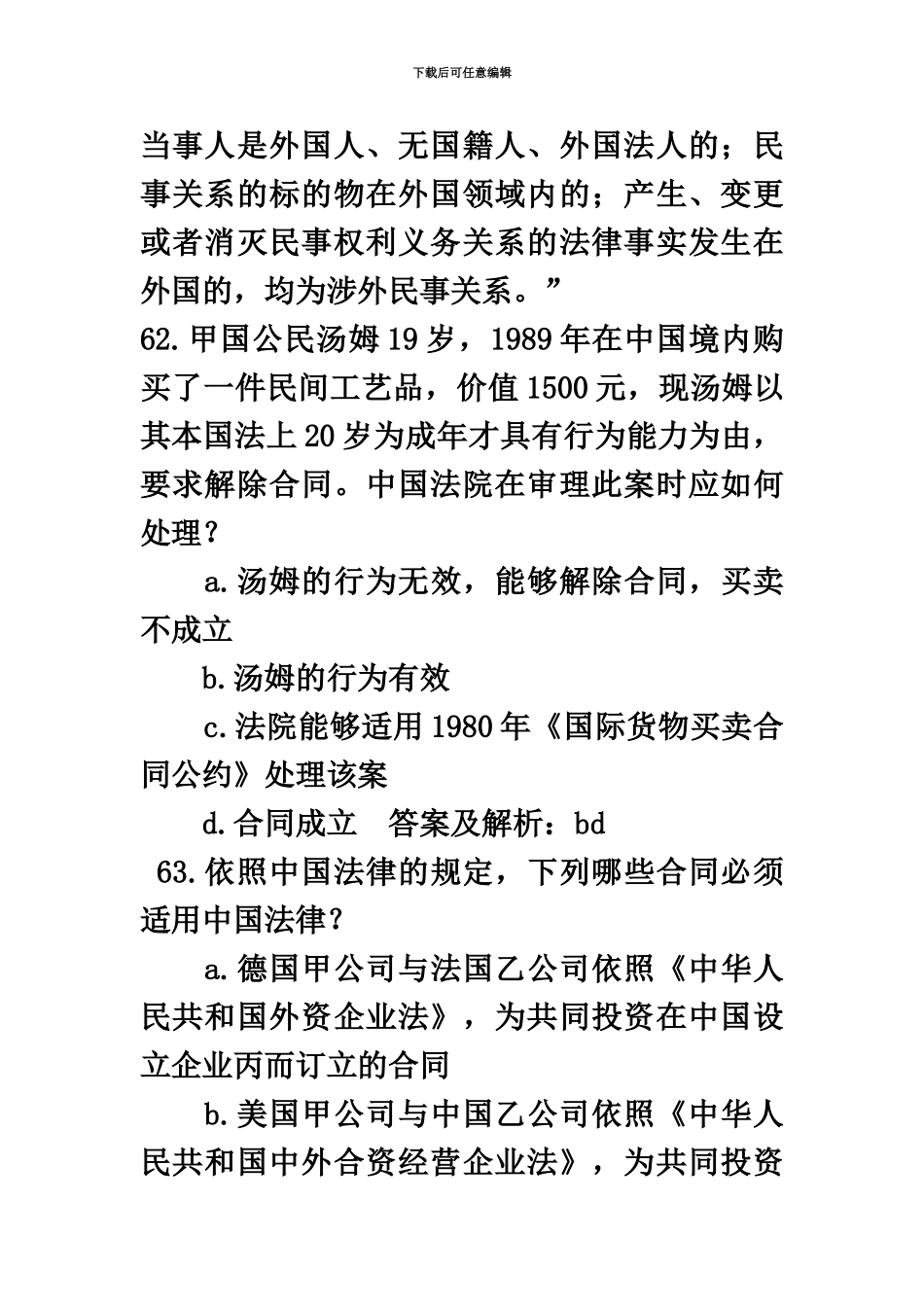 下载后可任意编辑

当事人是外国人、无国籍人、外国法人的；民事关系的标的物在外国领域内的；产生、变更或者消灭民事权利义务关系的法律事实发生在外国的，均为涉外民事关系。”

62.甲国公民汤姆19岁，1989年在中国境内购买了一件民间工艺品，价值1500元，现汤姆以其本国法上20岁为成年才具有行为能力为由，要求解除合同。中国法院在审理此案时应如何处理？

a.汤姆的行为无效，能够解除合同，买卖不成立

b.汤姆的行为有效

c.法院能够适用1980年《国际货物买卖合同公约》处理该案

d.合同成立　答案及解析：bd

63.依照中国法律的规定，下列哪些合同必须适用中国法律？

a.德国甲公司与法国乙公司依照《中华人民共和国外资企业法》，为共同投资在中国设立企业丙而订立的合同

b.美国甲公司与中国乙公司依照《中华人民共和国中外合资经营企业法》，为共同投资